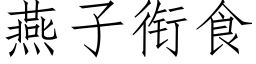 燕子衔食